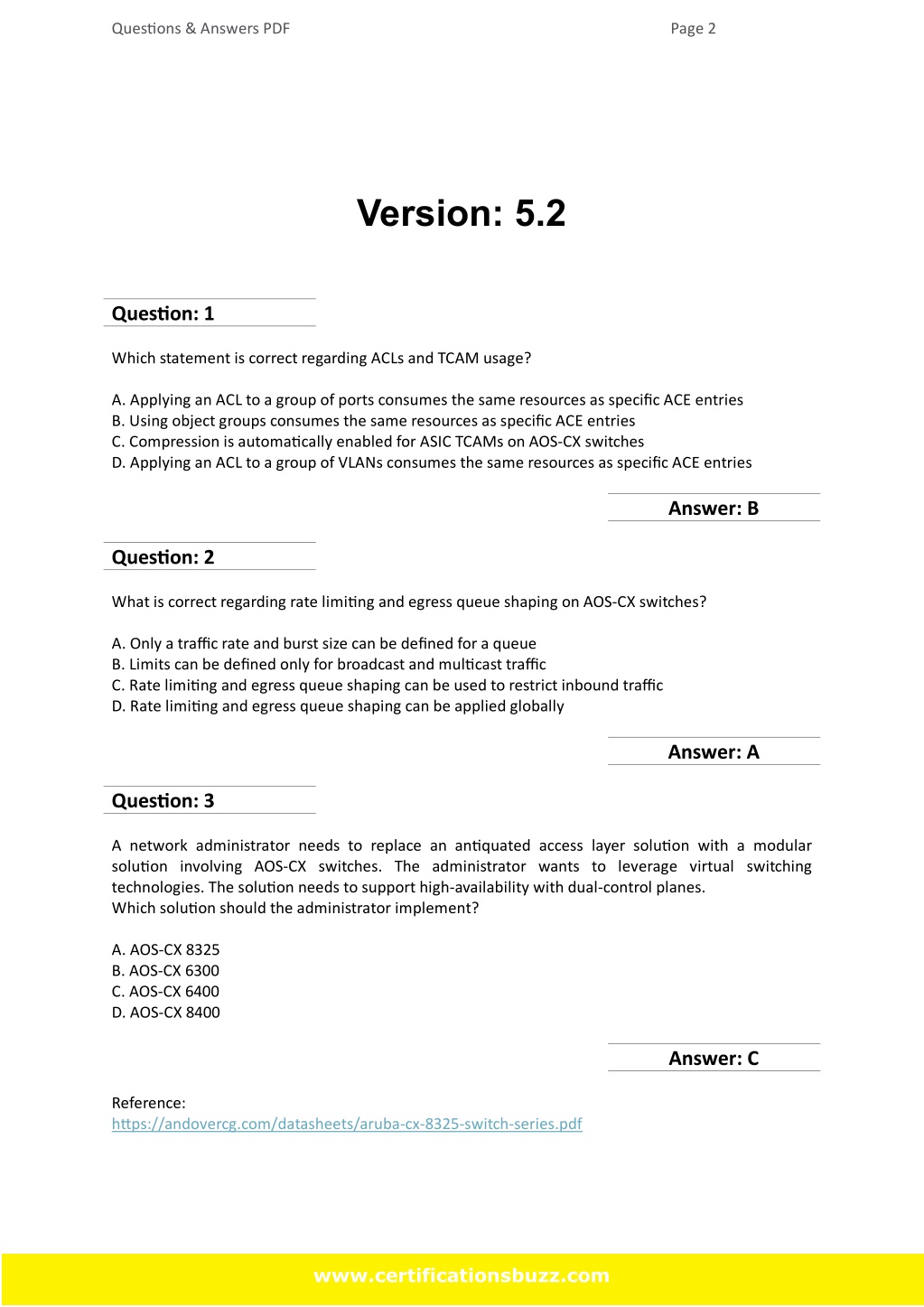 Questions & Answers PDF

Page 2

Version: 5.2

Question: 1

Which statement is correct regarding ACLs and TCAM usage?

A. Applying an ACL to a group of ports consumes the same resources as specific ACE entries
B. Using object groups consumes the same resources as specific ACE entries
C. Compression is automatically enabled for ASIC TCAMs on AOS-CX switches
D. Applying an ACL to a group of VLANs consumes the same resources as specific ACE entries

Answer: B

Question: 2

What is correct regarding rate limiting and egress queue shaping on AOS-CX switches?

A. Only a traffic rate and burst size can be defined for a queue
B. Limits can be defined only for broadcast and multicast traffic
C. Rate limiting and egress queue shaping can be used to restrict inbound traffic
D. Rate limiting and egress queue shaping can be applied globally

Answer: A

Question: 3

A network administrator needs to replace an antiquated access layer solution with a modular solution involving AOS-CX switches. The administrator wants to leverage virtual switching technologies. The solution needs to support high-availability with dual-control planes.
Which solution should the administrator implement?

A. AOS-CX 8325
B. AOS-CX 6300
C. AOS-CX 6400
D. AOS-CX 8400

Answer: C

Reference:
https://andovercg.com/datasheets/aruba-cx-8325-switch-series.pdf

www.certificationsbuzz.com